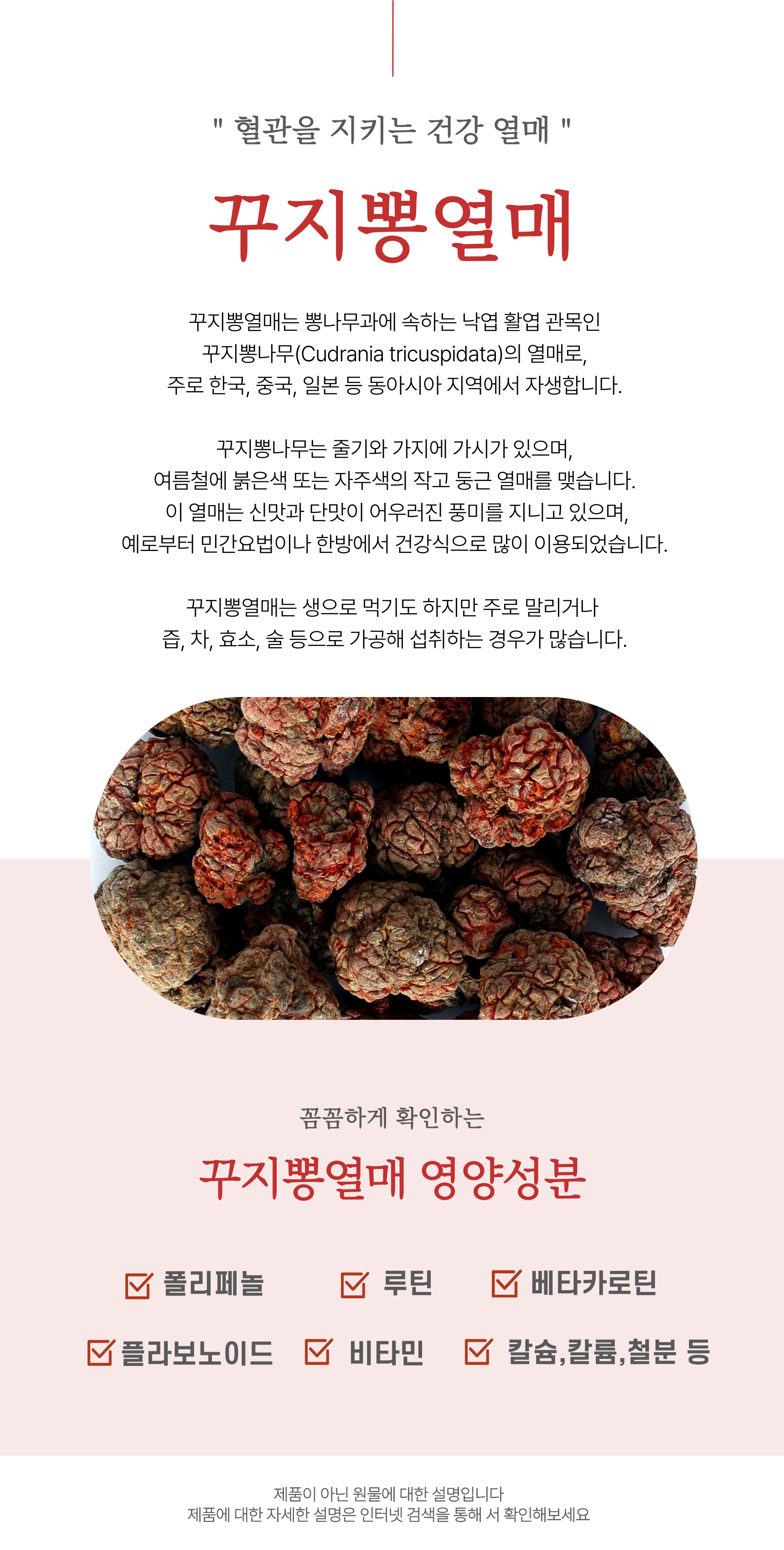 " 혈관을 지키는 건강 열매 "

꾸지뽕열매

꾸지뽕열매는 뽕나무과에 속하는 낙엽 활엽 관목인 꾸지뽕나무(Cudrania tricuspidata)의 열매로, 주로 한국, 중국, 일본 등 동아시아 지역에서 자생합니다.

꾸지뽕나무는 줄기와 가지에 가시가 있으며, 여름철에 붉은색 또는 자주색의 작고 둥근 열매를 맺습니다. 이 열매는 신맛과 단맛이 어우러진 풍미를 지니고 있으며, 예로부터 민간요법이나 한방에서 건강식으로 많이 이용되었습니다.

꾸지뽕열매는 생으로 먹기도 하지만 주로 말리거나 즙, 차, 효소, 술 등으로 가공해 섭취하는 경우가 많습니다.

꼼꼼하게 확인하는

꾸지뽕열매 영양성분

☑ 폴리페놀 ☑ 루틴 ☑ 베타카로틴

☑ 플라보노이드 ☑ 비타민 ☑ 칼슘,칼륨,철분 등

제품이 아닌 원물에 대한 설명입니다
제품에 대한 자세한 설명은 인터넷 검색을 통해 서 확인해보세요